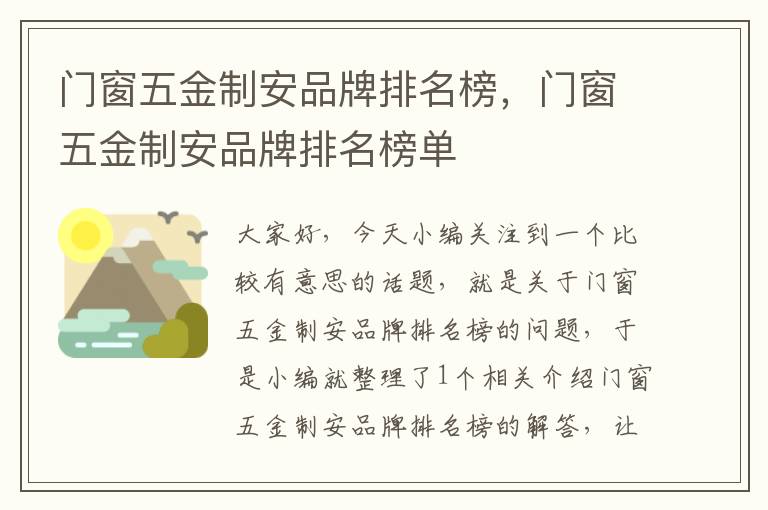 门窗五金制安品牌排名榜，门窗五金制安品牌排名榜单

大家好，今天小编关注到一个比较有意思的话题，就是关于门窗五金制安品牌排名榜的问题，于是小编就整理了1个相关介绍门窗五金制安品牌排名榜的解答，让